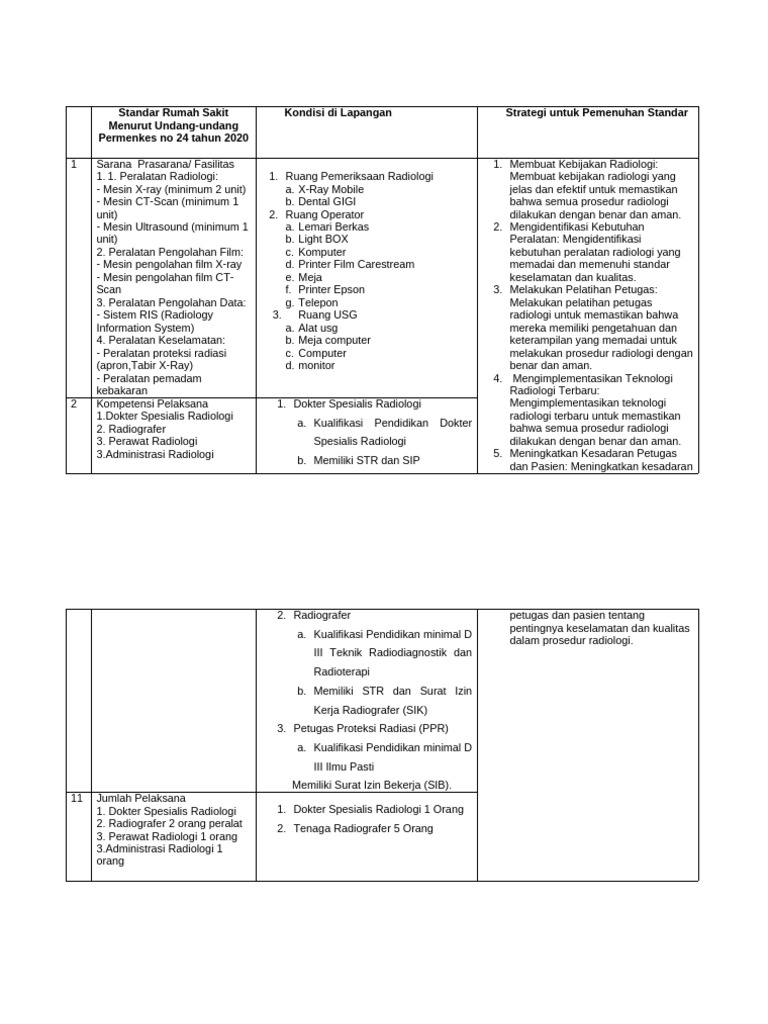 | | Standar Rumah Sakit Menurut Undang-undang Permenkes no 24 tahun 2020 | Kondisi di Lapangan | Strategi untuk Pemenuhan Standar |
|---|---|---|---|
| 1 | Sarana Prasarana/ Fasilitas 1. 1. Peralatan Radiologi: - Mesin X-ray (minimum 2 unit) - Mesin CT-Scan (minimum 1 unit) - Mesin Ultrasound (minimum 1 unit) 2. Peralatan Pengolahan Film: - Mesin pengolahan film X-ray - Mesin pengolahan film CT-Scan 3. Peralatan Pengolahan Data: - Sistem RIS (Radiology Information System) 4. Peralatan Keselamatan: - Peralatan proteksi radiasi (apron,Tabir X-Ray) - Peralatan pemadam kebakaran | 1. Ruang Pemeriksaan Radiologi a. X-Ray Mobile b. Dental GIGI 2. Ruang Operator a. Lemari Berkas b. Light BOX c. Komputer d. Printer Film Carestream e. Meja f. Printer Epson g. Telepon 3. Ruang USG a. Alat usg b. Meja computer c. Computer d. monitor | 1. Membuat Kebijakan Radiologi: Membuat kebijakan radiologi yang jelas dan efektif untuk memastikan bahwa semua prosedur radiologi dilakukan dengan benar dan aman. 2. Mengidentifikasi Kebutuhan Peralatan: Mengidentifikasi kebutuhan peralatan radiologi yang memadai dan memenuhi standar keselamatan dan kualitas. 3. Melakukan Pelatihan Petugas: Melakukan pelatihan petugas radiologi untuk memastikan bahwa mereka memiliki pengetahuan dan keterampilan yang memadai untuk melakukan prosedur radiologi dengan benar dan aman. 4. Mengimplementasikan Teknologi Radiologi Terbaru: Mengimplementasikan teknologi radiologi terbaru untuk memastikan bahwa semua prosedur radiologi dilakukan dengan benar dan aman. 5. Meningkatkan Kesadaran Petugas dan Pasien: Meningkatkan kesadaran |
| 2 | Kompetensi Pelaksana 1.Dokter Spesialis Radiologi 2. Radiografer 3. Perawat Radiologi 3.Administrasi Radiologi | 1. Dokter Spesialis Radiologi a. Kualifikasi Pendidikan Dokter Spesialis Radiologi b. Memiliki STR dan SIP | |

| | | | |
|---|---|---|---|
| | | 2. Radiografer a. Kualifikasi Pendidikan minimal D III Teknik Radiodiagnostik dan Radioterapi b. Memiliki STR dan Surat Izin Kerja Radiografer (SIK) 3. Petugas Proteksi Radiasi (PPR) a. Kualifikasi Pendidikan minimal D III Ilmu Pasti Memiliki Surat Izin Bekerja (SIB). | petugas dan pasien tentang pentingnya keselamatan dan kualitas dalam prosedur radiologi. |
| 11 | Jumlah Pelaksana 1. Dokter Spesialis Radiologi 2. Radiografer 2 orang peralat 3. Perawat Radiologi 1 orang 3.Administrasi Radiologi 1 orang | 1. Dokter Spesialis Radiologi 1 Orang 2. Tenaga Radiografer 5 Orang | |